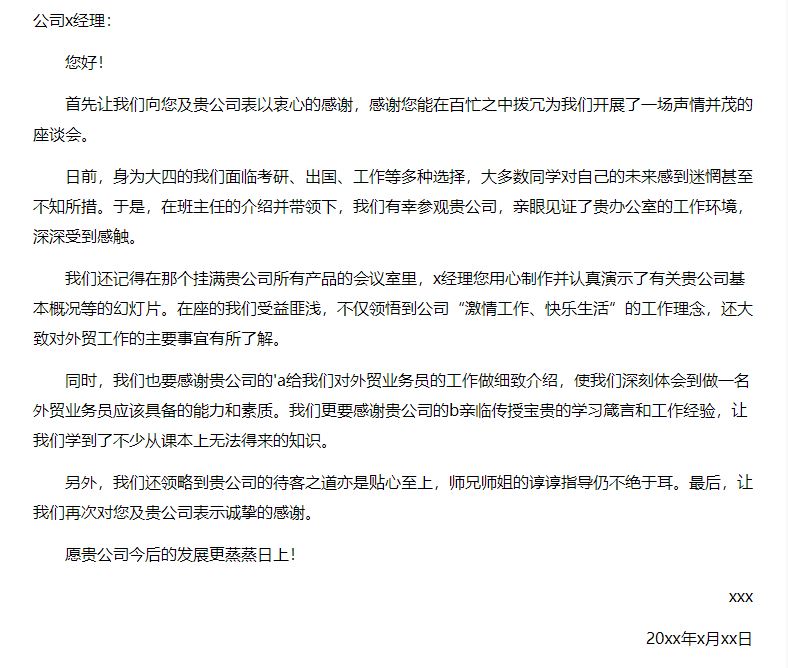 公司x经理：

您好！

首先让我们向您及贵公司表以衷心的感谢，感谢您能在百忙之中拨冗为我们开展了一场声情并茂的座谈会。

日前，身为大四的我们面临考研、出国、工作等多种选择，大多数同学对自己的未来感到迷惘甚至不知所措。于是，在班主任的介绍并带领下，我们有幸参观贵公司，亲眼见证了贵办公室的工作环境，深深受到感触。

我们还记得在那个挂满贵公司所有产品的会议室里，x经理您用心制作并认真演示了有关贵公司基本概况等的幻灯片。在座的我们受益匪浅，不仅领悟到公司“激情工作、快乐生活”的工作理念，还大致对外贸工作的主要事宜有所了解。

同时，我们也要感谢贵公司的'a给我们对外贸业务员的工作做细致介绍，使我们深刻体会到做一名外贸业务员应该具备的能力和素质。我们更要感谢贵公司的b亲临传授宝贵的学习箴言和工作经验，让我们学到了不少从课本上无法得来的知识。

另外，我们还领略到贵公司的待客之道亦是贴心至上，师兄师姐的谆谆指导仍不绝于耳。最后，让我们再次对您及贵公司表示诚挚的感谢。

愿贵公司今后的发展更蒸蒸日上！

xxx

20xx年x月xx日